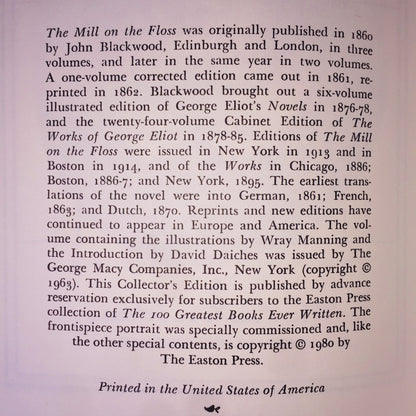 The Mill on the Floss was originally published in 1860 by John Blackwood, Edinburgh and London, in three volumes, and later in the same year in two volumes. A one-volume corrected edition came out in 1861, reprinted in 1862. Blackwood brought out a six-volume illustrated edition of George Eliot's Novels in 1876-78, and the twenty-four-volume Cabinet Edition of The Works of George Eliot in 1878-85. Editions of The Mill on the Floss were issued in New York in 1913 and in Boston in 1914, and of the Works in Chicago, 1886; Boston, 1886-7; and New York, 1895. The earliest translations of the novel were into German, 1861; French, 1863; and Dutch, 1870. Reprints and new editions have continued to appear in Europe and America. The volume containing the illustrations by Wray Manning and the Introduction by David Daiches was issued by The George Macy Companies, Inc., New York (copyright © 1963). This Collector's Edition is published by advance reservation exclusively for subscribers to the Easton Press collection of The 100 Greatest Books Ever Written. The frontispiece portrait was specially commissioned and, like the other special contents, is copyright © 1980 by The Easton Press.

Printed in the United States of America